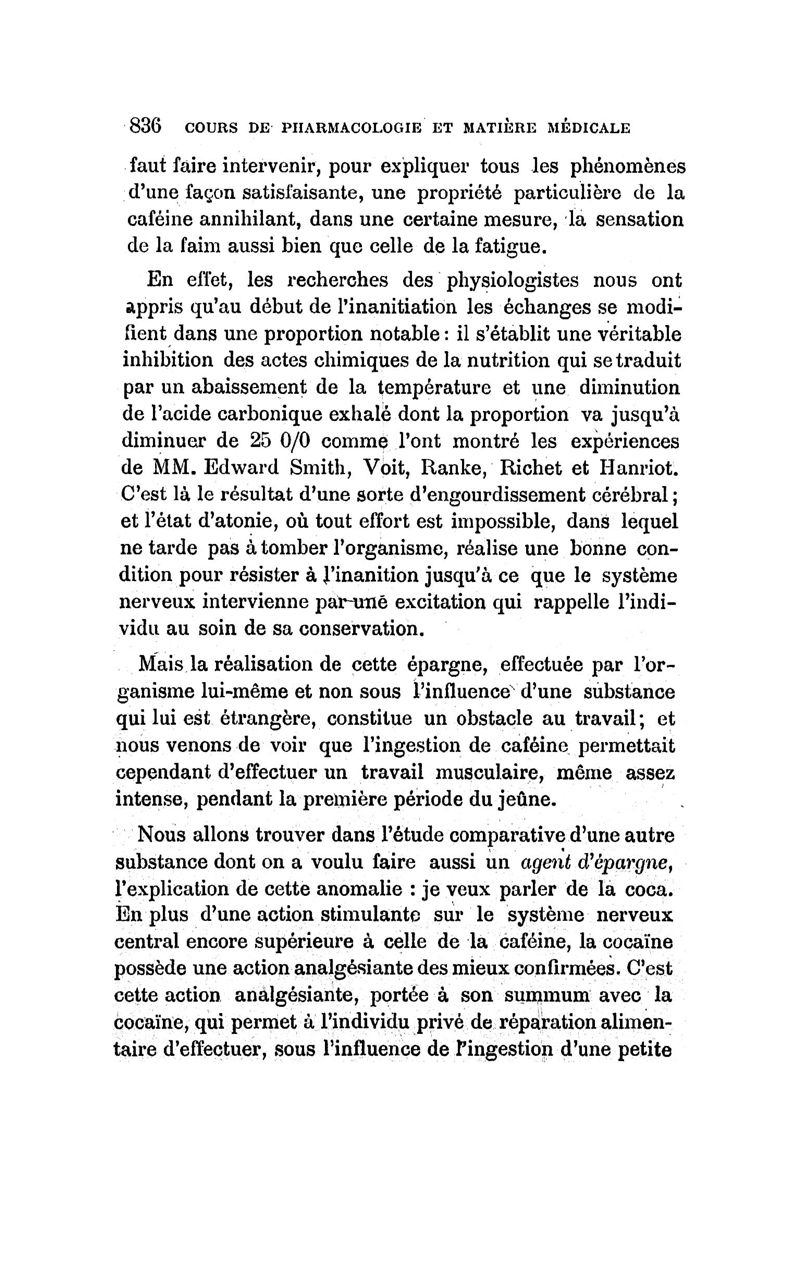 836 COURS DE PHARMACOLOGIE ET MATIÈRE MÉDICALE

faut faire intervenir, pour expliquer tous les phénomènes d'une façon satisfaisante, une propriété particulière de la caféine annihilant, dans une certaine mesure, la sensation de la faim aussi bien que celle de la fatigue.

En effet, les recherches des physiologistes nous ont appris qu'au début de l'inanitiation les échanges se modifient dans une proportion notable : il s'établit une véritable inhibition des actes chimiques de la nutrition qui se traduit par un abaissement de la température et une diminution de l'acide carbonique exhalé dont la proportion va jusqu'à diminuer de 25 0/0 comme l'ont montré les expériences de MM. Edward Smith, Voit, Ranke, Richet et Hanriot. C'est là le résultat d'une sorte d'engourdissement cérébral ; et l'état d'atonie, où tout effort est impossible, dans lequel ne tarde pas à tomber l'organisme, réalise une bonne condition pour résister à l'inanition jusqu'à ce que le système nerveux intervienne par une excitation qui rappelle l'individu au soin de sa conservation.

Mais la réalisation de cette épargne, effectuée par l'organisme lui-même et non sous l'influence d'une substance qui lui est étrangère, constitue un obstacle au travail ; et nous venons de voir que l'ingestion de caféine permettait cependant d'effectuer un travail musculaire, même assez intense, pendant la première période du jeûne.

Nous allons trouver dans l'étude comparative d'une autre substance dont on a voulu faire aussi un agent d'épargne, l'explication de cette anomalie : je veux parler de la coca. En plus d'une action stimulante sur le système nerveux central encore supérieure à celle de la caféine, la cocaïne possède une action analgésiante des mieux confirmées. C'est cette action analgésiante, portée à son summum avec la cocaïne, qui permet à l'individu privé de réparation alimentaire d'effectuer, sous l'influence de l'ingestion d'une petite